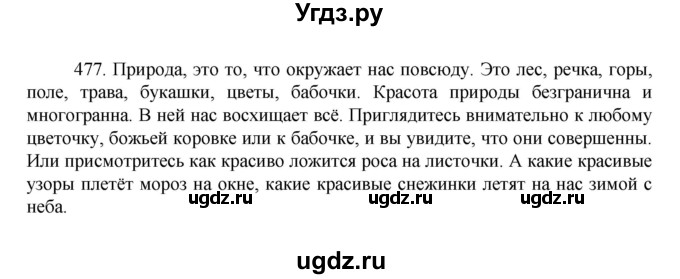 Угдз.ру

477. Природа, это то, что окружает нас повсюду. Это лес, речка, горы, поле, трава, букашки, цветы, бабочки. Красота природы безгранична и многогранна. В ней нас восхищает всё. Приглядитесь внимательно к любому цветочку, божьей коровке или к бабочке, и вы увидите, что они совершенны. Или присмотритесь как красиво ложится роса на листочки. А какие красивые узоры плетёт мороз на окне, какие красивые снежинки летят на нас зимой с неба.

ugdz.ru ugdz.ru ugdz.ru

ugdz.ru